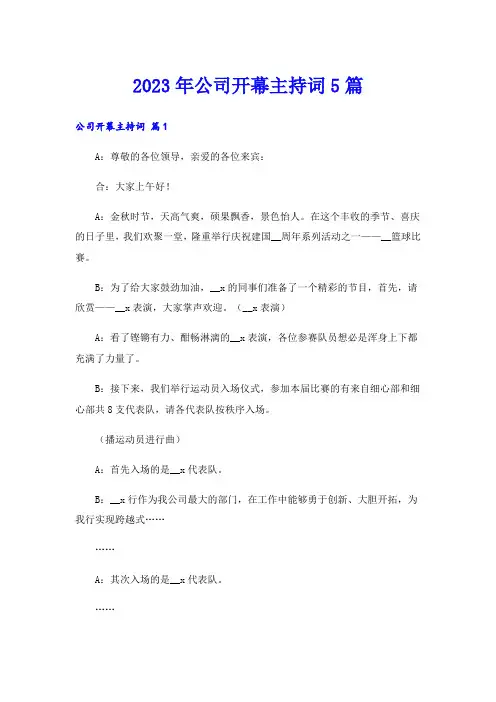 2023年公司开幕主持词5篇

公司开幕主持词 篇1

A：尊敬的各位领导，亲爱的各位来宾：

合：大家上午好！

A：金秋时节，天高气爽，硕果飘香，景色怡人。在这个丰收的季节、喜庆的日子里，我们欢聚一堂，隆重举行庆祝建国__周年系列活动之一——__篮球比赛。

B：为了给大家鼓劲加油，__x的同事们准备了一个精彩的节目，首先，请欣赏——__x表演，大家掌声欢迎。（__x表演）

A：看了铿锵有力、酣畅淋漓的__x表演，各位参赛队员想必是浑身上下都充满了力量了。

B：接下来，我们举行运动员入场仪式，参加本届比赛的有来自细心部和细心部共8支代表队，请各代表队按秩序入场。

（播运动员进行曲）

A：首先入场的是__x代表队。

B：__x行作为我公司最大的部门，在工作中能够勇于创新、大胆开拓，为我行实现跨越式……

……

A：其次入场的是__x代表队。

……